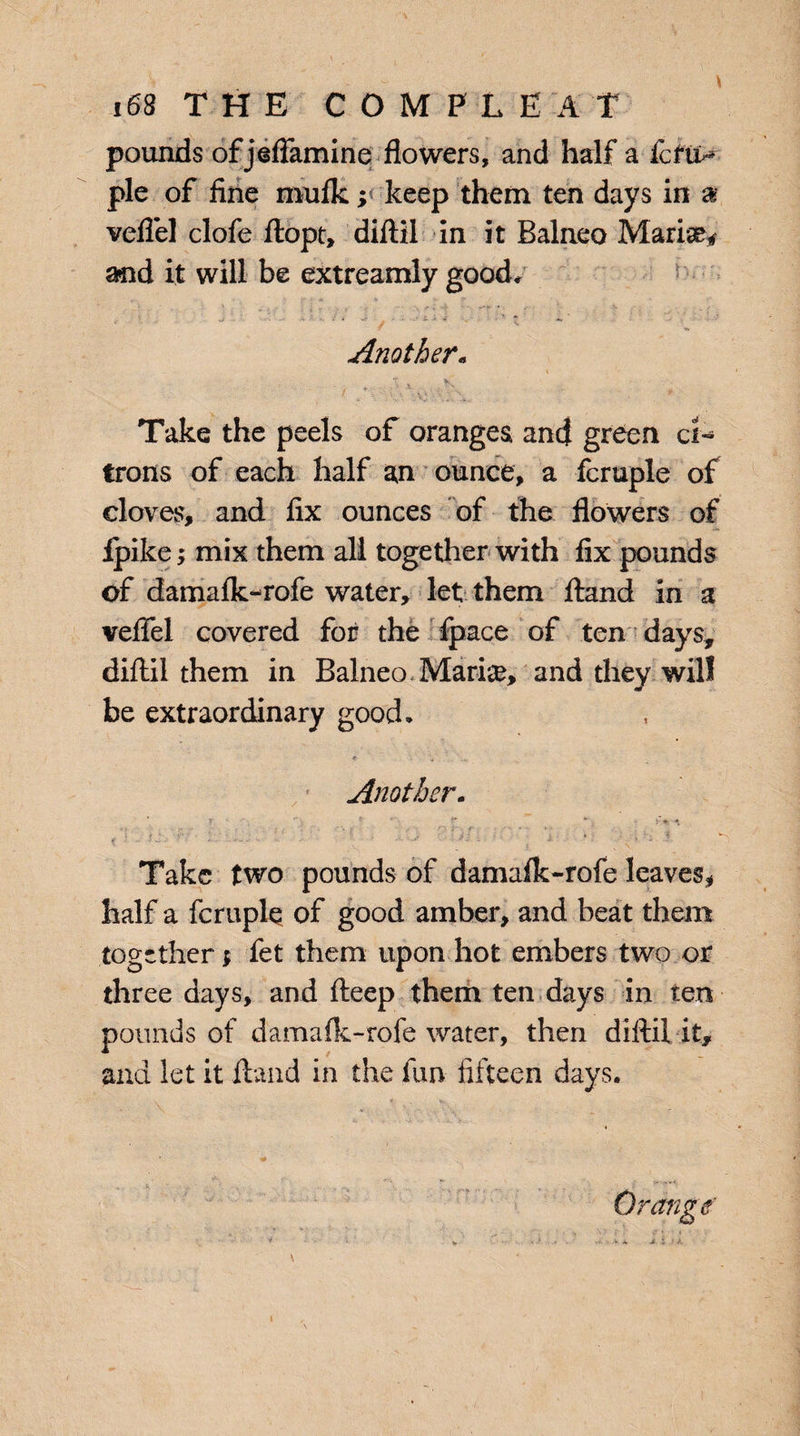 168 THE COMPLEAT

pounds of jeſſamine flowers, and half a ſcruple of fine muſk; keep them ten days in a veſſel cloſe ſtopt, diſtil in it Balneo Mariæ, and it will be extreamly good.

Another.

Take the peels of oranges and green citrons of each half an ounce, a ſcruple of cloves, and ſix ounces of the flowers of ſpike; mix them all together with ſix pounds of damaſk-roſe water, let them ſtand in a veſſel covered for the ſpace of ten days, diſtil them in Balneo Mariæ, and they will be extraordinary good.

Another.

Take two pounds of damaſk-roſe leaves, half a ſcruple of good amber, and beat them together; ſet them upon hot embers two or three days, and ſteep them ten days in ten pounds of damaſk-roſe water, then diſtil it, and let it ſtand in the ſun fifteen days.

Orange